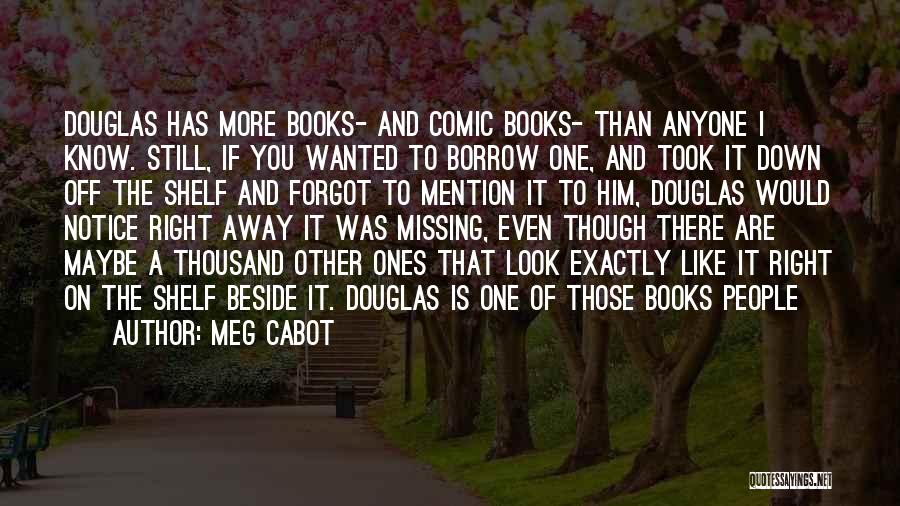 DOUGLAS HAS MORE BOOKS- AND COMIC BOOKS- THAN ANYONE I KNOW. STILL, IF YOU WANTED TO BORROW ONE, AND TOOK IT DOWN OFF THE SHELF AND FORGOT TO MENTION IT TO HIM, DOUGLAS WOULD NOTICE RIGHT AWAY IT WAS MISSING, EVEN THOUGH THERE ARE MAYBE A THOUSAND OTHER ONES THAT LOOK EXACTLY LIKE IT RIGHT ON THE SHELF BESIDE IT. DOUGLAS IS ONE OF THOSE BOOKS PEOPLE

AUTHOR: MEG CABOT

QUOTESSAYINGS.NET